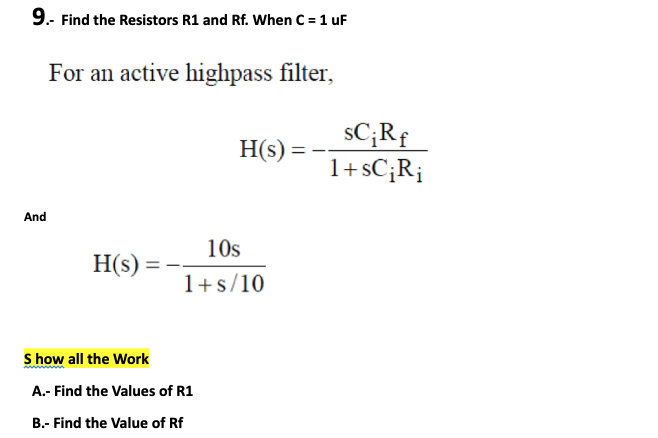 9.- Find the Resistors R1 and Rf. When C = 1 uF

For an active highpass filter,

$H(s) = -\frac{sC_iR_f}{1+sC_iR_i}$

And

$H(s) = -\frac{10s}{1+s/10}$

S how all the Work

A.- Find the Values of R1

B.- Find the Value of Rf